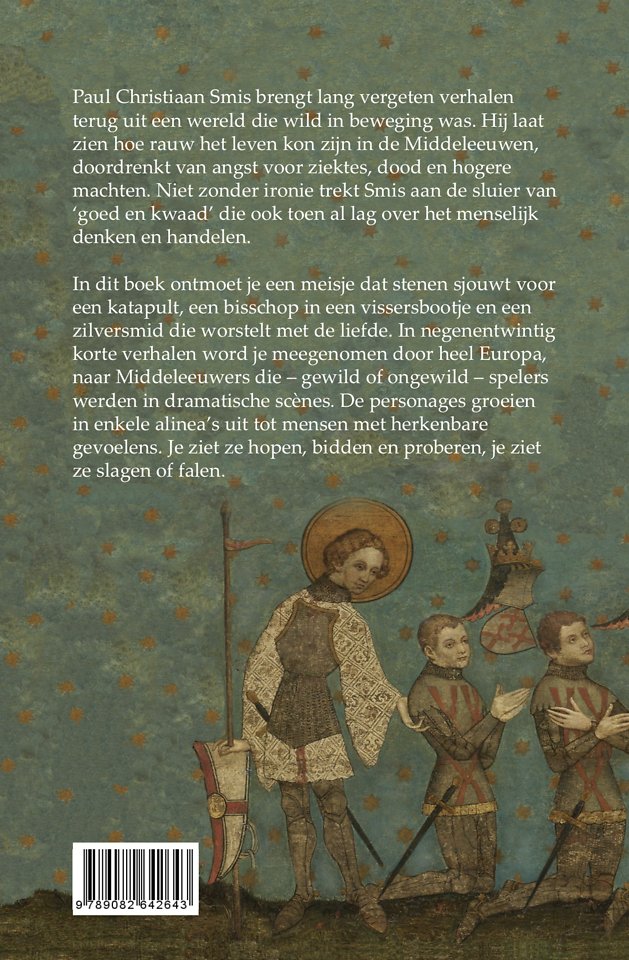 Paul Christiaan Smis brengt lang vergeten verhalen terug uit een wereld die wild in beweging was. Hij laat zien hoe rauw het leven kon zijn in de Middeleeuwen, doordrenkt van angst voor ziektes, dood en hogere machten. Niet zonder ironie trekt Smis aan de sluier van 'goed en kwaad' die ook toen al lag over het menselijk denken en handelen.

In dit boek ontmoet je een meisje dat stenen sjouwt voor een katapult, een bisschop in een vissersbootje en een zilversmid die worstelt met de liefde. In negenentwintig korte verhalen word je meegenomen door heel Europa, naar Middeleeuwers die – gewild of ongewild – spelers werden in dramatische scènes. De personages groeien in enkele alinea's uit tot mensen met herkenbare gevoelens. Je ziet ze hopen, bidden en proberen, je ziet ze slagen of falen.

9 789082 642643